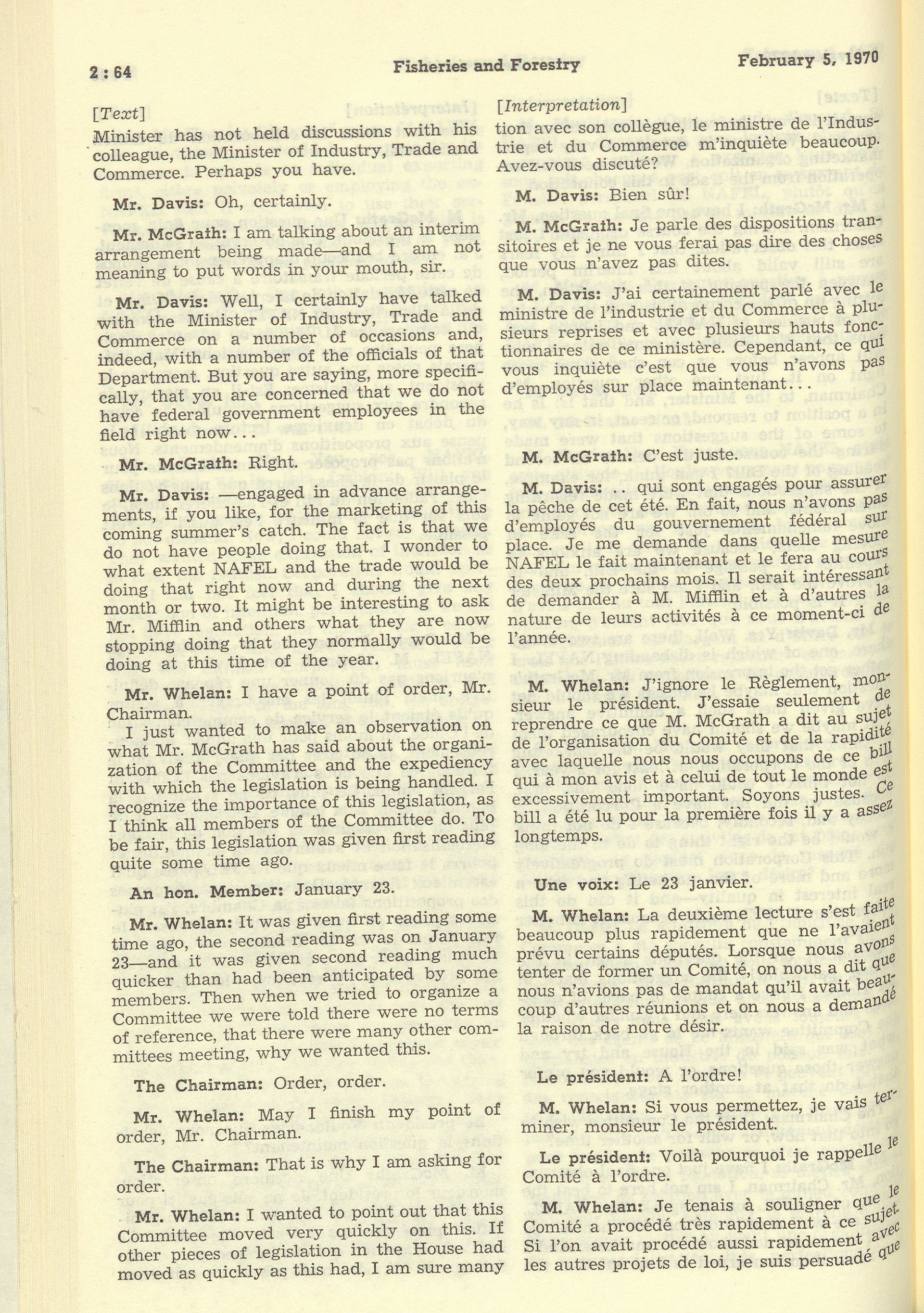 2 : 64 Fisheries and Forestry February 5, 1970

[Text]

Minister has not held discussions with his colleague, the Minister of Industry, Trade and Commerce. Perhaps you have.

Mr. Davis: Oh, certainly.

Mr. McGrath: I am talking about an interim arrangement being made—and I am not meaning to put words in your mouth, sir.

Mr. Davis: Well, I certainly have talked with the Minister of Industry, Trade and Commerce on a number of occasions and, indeed, with a number of the officials of that Department. But you are saying, more specifically, that you are concerned that we do not have federal government employees in the field right now...

Mr. McGrath: Right.

Mr. Davis: —engaged in advance arrangements, if you like, for the marketing of this coming summer's catch. The fact is that we do not have people doing that. I wonder to what extent NAFEL and the trade would be doing that right now and during the next month or two. It might be interesting to ask Mr. Mifflin and others what they are now stopping doing that they normally would be doing at this time of the year.

Mr. Whelan: I have a point of order, Mr. Chairman.

I just wanted to make an observation on what Mr. McGrath has said about the organization of the Committee and the expediency with which the legislation is being handled. I recognize the importance of this legislation, as I think all members of the Committee do. To be fair, this legislation was given first reading quite some time ago.

An hon. Member: January 23.

Mr. Whelan: It was given first reading some time ago, the second reading was on January 23—and it was given second reading much quicker than had been anticipated by some members. Then when we tried to organize a Committee we were told there were no terms of reference, that there were many other committees meeting, why we wanted this.

The Chairman: Order, order.

Mr. Whelan: May I finish my point of order, Mr. Chairman.

The Chairman: That is why I am asking for order.

Mr. Whelan: I wanted to point out that this Committee moved very quickly on this. If other pieces of legislation in the House had moved as quickly as this had, I am sure many

[Interpretation]

tion avec son collègue, le ministre de l'Industrie et du Commerce m'inquiète beaucoup. Avez-vous discuté?

M. Davis: Bien sûr!

M. McGrath: Je parle des dispositions transitoires et je ne vous ferai pas dire des choses que vous n'avez pas dites.

M. Davis: J'ai certainement parlé avec le ministre de l'industrie et du Commerce à plusieurs reprises et avec plusieurs hauts fonctionnaires de ce ministère. Cependant, ce qui vous inquiète c'est que vous n'avons pas d'employés sur place maintenant...

M. McGrath: C'est juste.

M. Davis: .. qui sont engagés pour assurer la pêche de cet été. En fait, nous n'avons pas d'employés du gouvernement fédéral sur place. Je me demande dans quelle mesure NAFEL le fait maintenant et le fera au cours des deux prochains mois. Il serait intéressant de demander à M. Mifflin et à d'autres la nature de leurs activités à ce moment-ci de l'année.

M. Whelan: J'ignore le Règlement, monsieur le président. J'essaie seulement de reprendre ce que M. McGrath a dit au sujet de l'organisation du Comité et de la rapidité avec laquelle nous nous occupons de ce bill qui à mon avis et à celui de tout le monde est excessivement important. Soyons justes. Ce bill a été lu pour la première fois il y a assez longtemps.

Une voix: Le 23 janvier.

M. Whelan: La deuxième lecture s'est faite beaucoup plus rapidement que ne l'avaient prévu certains députés. Lorsque nous avons tenter de former un Comité, on nous a dit que nous n'avions pas de mandat qu'il avait beaucoup d'autres réunions et on nous a demandé la raison de notre désir.

Le président: A l'ordre!

M. Whelan: Si vous permettez, je vais terminer, monsieur le président.

Le président: Voilà pourquoi je rappelle le Comité à l'ordre.

M. Whelan: Je tenais à souligner que le Comité a procédé très rapidement à ce sujet. Si l'on avait procédé aussi rapidement avec les autres projets de loi, je suis persuadé que